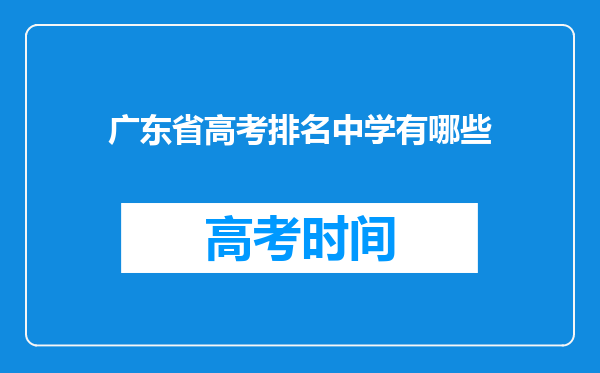 广东省高考排名中学有哪些

高考时间